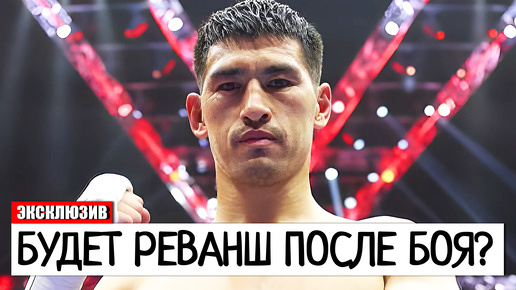 ЭКСКЛЮЗИВ

БУДЕТ РЕВАНШ ПОСЛЕ БОЯ?